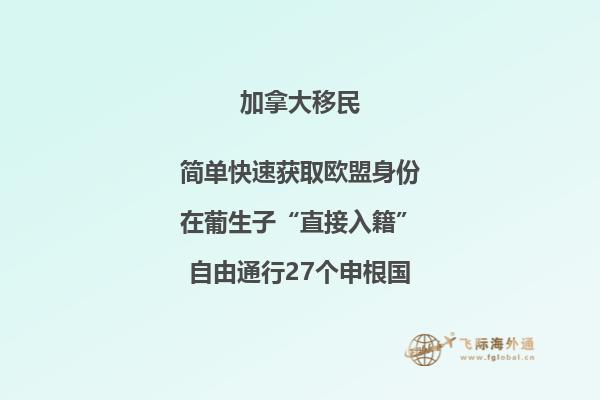 加拿大移民

简单快速获取欧盟身份

在葡生子“直接入籍”

自由通行27个申根国

飞际海外通
www.fglobal.cn